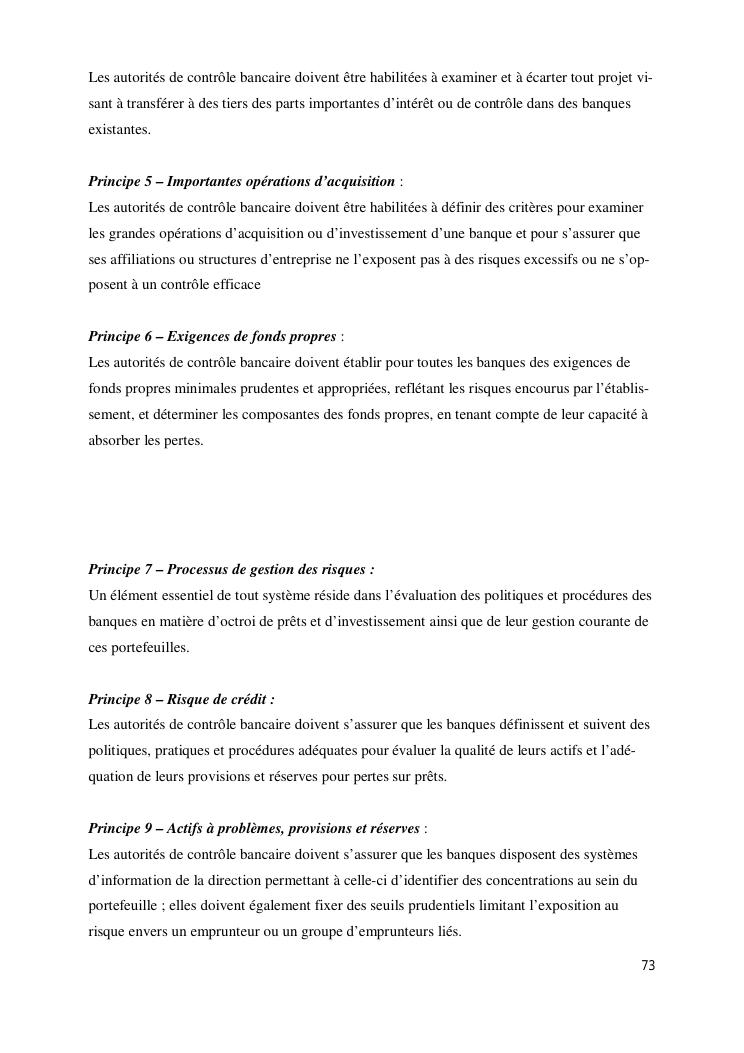 Les autorités de contrôle bancaire doivent être habilitées à examiner et à écarter tout projet visant à transférer à des tiers des parts importantes d'intérêt ou de contrôle dans des banques existantes.

Principe 5 – Importantes opérations d'acquisition :
Les autorités de contrôle bancaire doivent être habilitées à définir des critères pour examiner les grandes opérations d'acquisition ou d'investissement d'une banque et pour s'assurer que ses affiliations ou structures d'entreprise ne l'exposent pas à des risques excessifs ou ne s'opposent à un contrôle efficace

Principe 6 – Exigences de fonds propres :
Les autorités de contrôle bancaire doivent établir pour toutes les banques des exigences de fonds propres minimales prudentes et appropriées, reflétant les risques encourus par l'établissement, et déterminer les composantes des fonds propres, en tenant compte de leur capacité à absorber les pertes.

Principe 7 – Processus de gestion des risques :
Un élément essentiel de tout système réside dans l'évaluation des politiques et procédures des banques en matière d'octroi de prêts et d'investissement ainsi que de leur gestion courante de ces portefeuilles.

Principe 8 – Risque de crédit :
Les autorités de contrôle bancaire doivent s'assurer que les banques définissent et suivent des politiques, pratiques et procédures adéquates pour évaluer la qualité de leurs actifs et l'adéquation de leurs provisions et réserves pour pertes sur prêts.

Principe 9 – Actifs à problèmes, provisions et réserves :
Les autorités de contrôle bancaire doivent s'assurer que les banques disposent des systèmes d'information de la direction permettant à celle-ci d'identifier des concentrations au sein du portefeuille ; elles doivent également fixer des seuils prudentiels limitant l'exposition au risque envers un emprunteur ou un groupe d'emprunteurs liés.

73